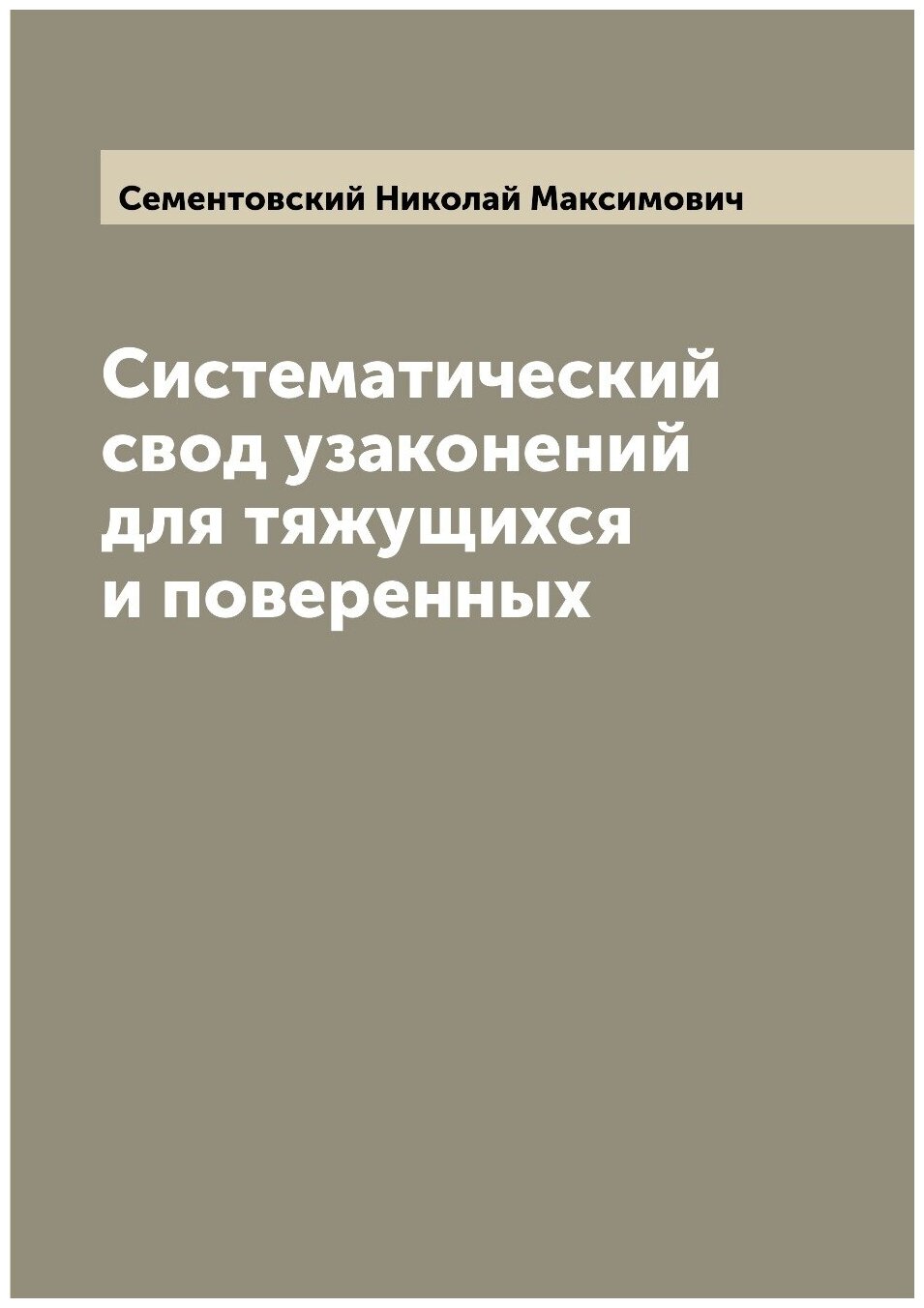 Сементовский Николай Максимович

Систематический свод узаконений для тяжущихся и поверенных